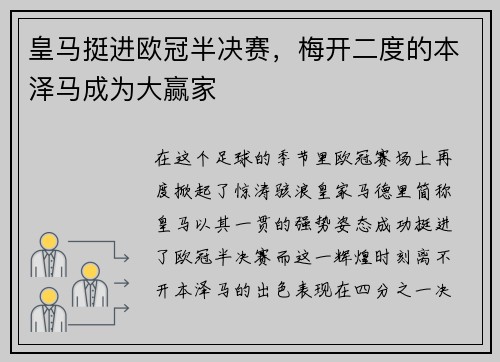 皇马挺进欧冠半决赛，梅开二度的本泽马成为大赢家

在这个足球的季节里欧冠赛场上再度掀起了惊涛骇浪皇家马德里简称皇马以其一贯的强势姿态成功挺进了欧冠半决赛而这一辉煌时刻离不开本泽马的出色表现在四分之一决